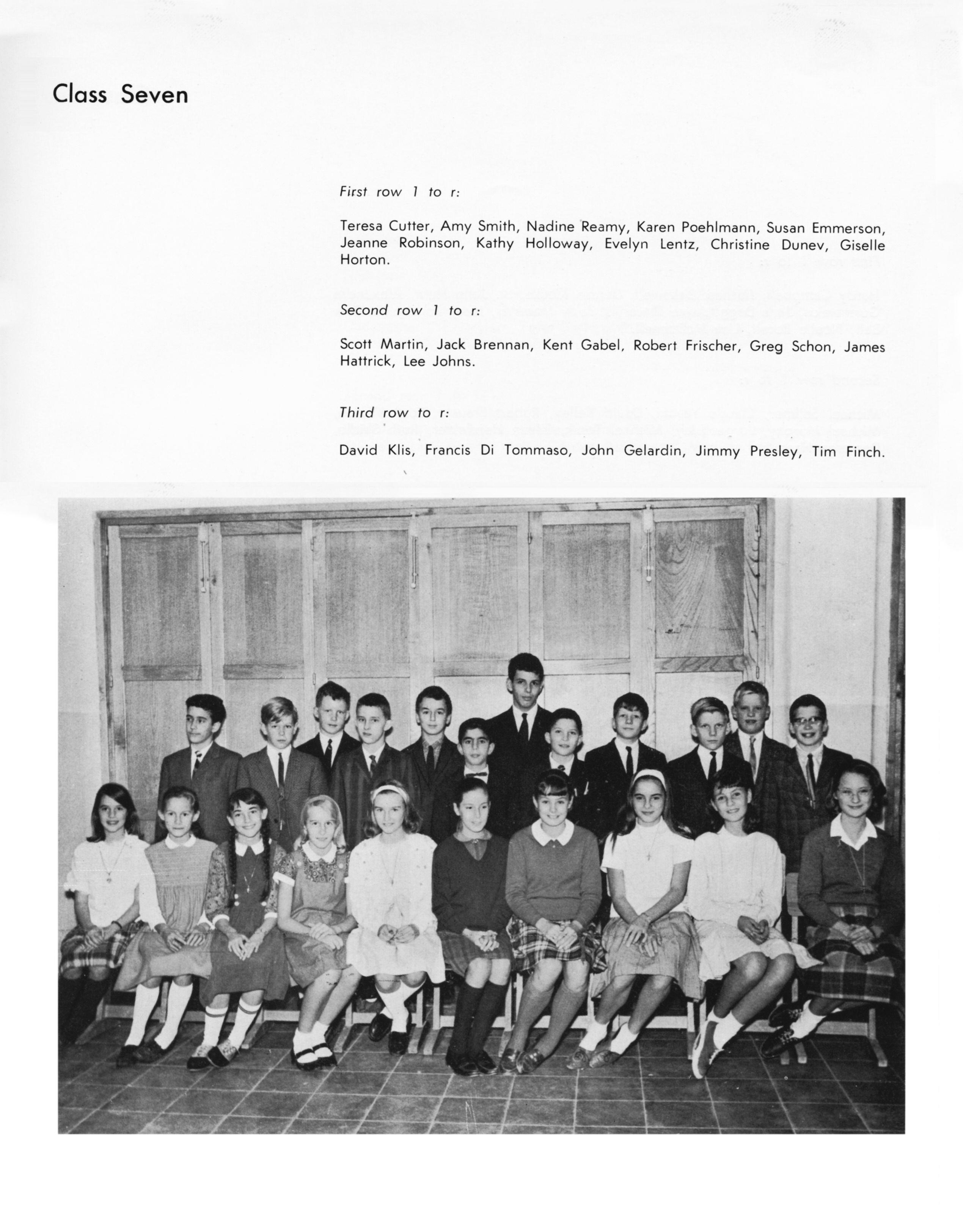 Class Seven

First row 1 to r:

Teresa Cutter, Amy Smith, Nadine Reamy, Karen Poehlmann, Susan Emmerson, Jeanne Robinson, Kathy Holloway, Evelyn Lentz, Christine Dunev, Giselle Horton.

Second row 1 to r:

Scott Martin, Jack Brennan, Kent Gabel, Robert Frischer, Greg Schon, James Hattrick, Lee Johns.

Third row to r:

David Klis, Francis Di Tommaso, John Gelardin, Jimmy Presley, Tim Finch.